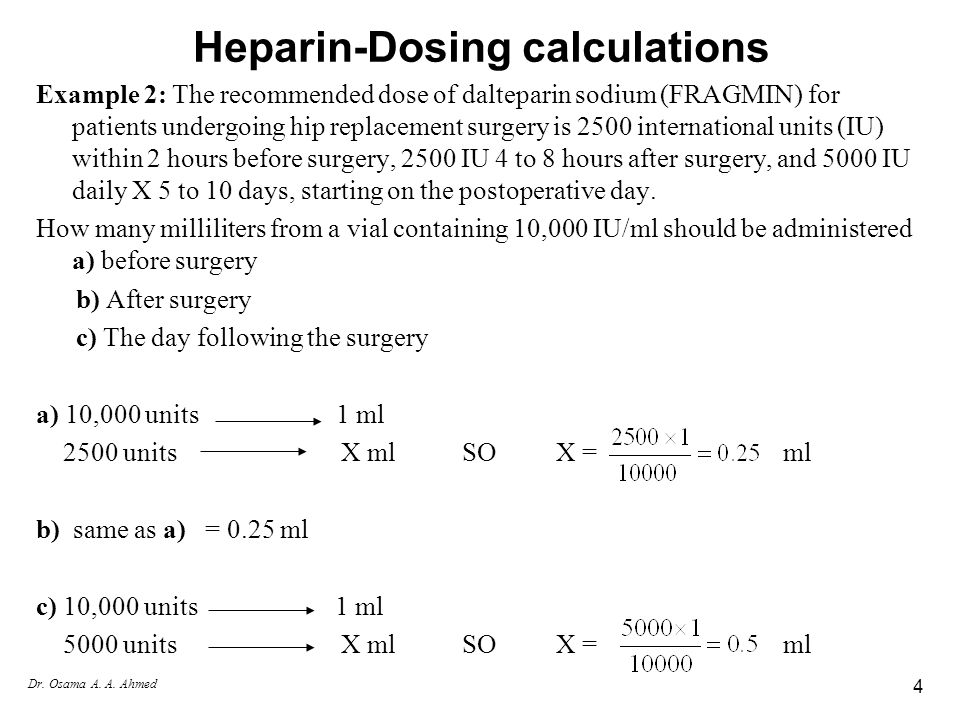 Heparin-Dosing calculations

Example 2: The recommended dose of dalteparin sodium (FRAGMIN) for patients undergoing hip replacement surgery is 2500 international units (IU) within 2 hours before surgery, 2500 IU 4 to 8 hours after surgery, and 5000 IU daily X 5 to 10 days, starting on the postoperative day.

How many milliliters from a vial containing 10,000 IU/ml should be administered
a) before surgery
b) After surgery
c) The day following the surgery

a) 10,000 units $\longrightarrow$ 1 ml
2500 units $\longrightarrow$ X ml SO X = $\frac{2500 \times 1}{10000} = 0.25$ ml

b) same as a) = 0.25 ml

c) 10,000 units $\longrightarrow$ 1 ml
5000 units $\longrightarrow$ X ml SO X = $\frac{5000 \times 1}{10000} = 0.5$ ml

Dr. Osama A. A. Ahmed

4